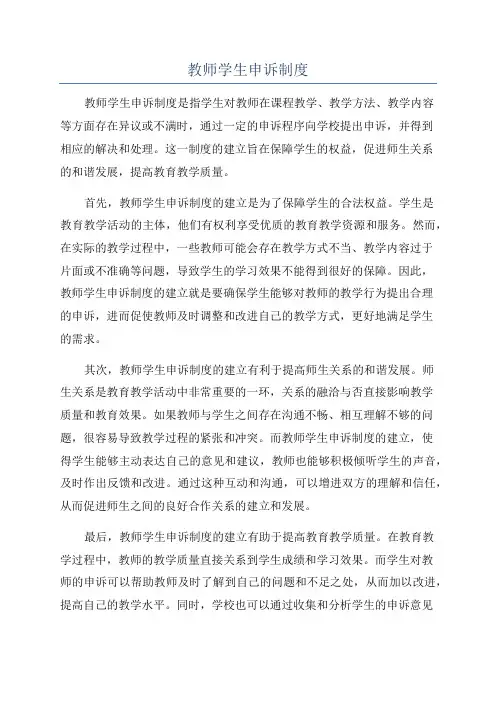 教师学生申诉制度

教师学生申诉制度是指学生对教师在课程教学、教学方法、教学内容等方面存在异议或不满时，通过一定的申诉程序向学校提出申诉，并得到相应的解决和处理。这一制度的建立旨在保障学生的权益，促进师生关系的和谐发展，提高教育教学质量。

首先，教师学生申诉制度的建立是为了保障学生的合法权益。学生是教育教学活动的主体，他们有权利享受优质的教育教学资源和服务。然而，在实际的教学过程中，一些教师可能会存在教学方式不当、教学内容过于片面或不准确等问题，导致学生的学习效果不能得到很好的保障。因此，教师学生申诉制度的建立就是要确保学生能够对教师的教学行为提出合理的申诉，进而促使教师及时调整和改进自己的教学方式，更好地满足学生的需求。

其次，教师学生申诉制度的建立有利于提高师生关系的和谐发展。师生关系是教育教学活动中非常重要的一环，关系的融洽与否直接影响教学质量和教育效果。如果教师与学生之间存在沟通不畅、相互理解不够的问题，很容易导致教学过程的紧张和冲突。而教师学生申诉制度的建立，使得学生能够主动表达自己的意见和建议，教师也能够积极倾听学生的声音，及时作出反馈和改进。通过这种互动和沟通，可以增进双方的理解和信任，从而促进师生之间的良好合作关系的建立和发展。

最后，教师学生申诉制度的建立有助于提高教育教学质量。在教育教学过程中，教师的教学质量直接关系到学生成绩和学习效果。而学生对教师的申诉可以帮助教师及时了解到自己的问题和不足之处，从而加以改进，提高自己的教学水平。同时，学校也可以通过收集和分析学生的申诉意见